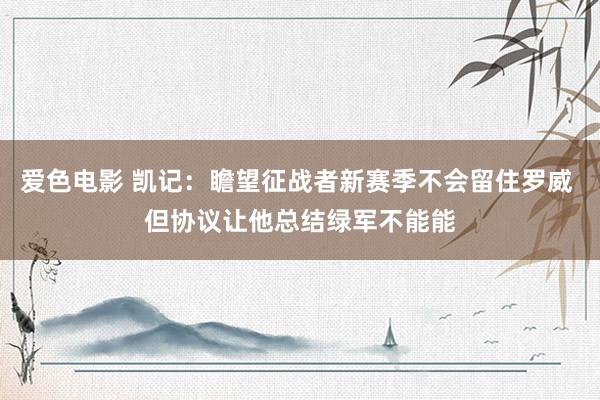 爱色电影 凯记：瞻望征战者新赛季不会留住罗威 但协议让他总结绿军不能能